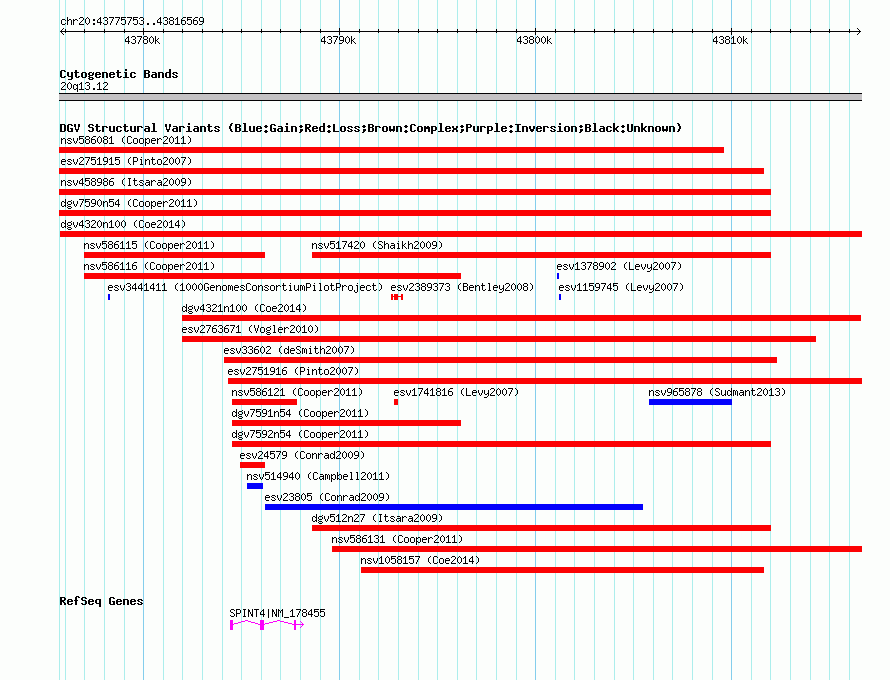 chr20:43775753..43816569

43780k 43790k 43800k 43810k

Cytogenetic Bands
20q13.12

DGV Structural Variants (Blue:Gain;Red:Loss;Brown:Complex;Purple:Inversion;Black:Unknown)
nsv586081 (Cooper2011)
esv2751915 (Pinto2007)
nsv458986 (Itsara2009)
dgv7590n54 (Cooper2011)
dgv4320n100 (Coe2014)
nsv586115 (Cooper2011)
nsv517420 (Shaikh2009)
nsv586116 (Cooper2011)
esv1378902 (Levy2007)
esv3441411 (1000GenomesConsortiumPilotProject)
esv2389373 (Bentley2008)
esv1159745 (Levy2007)
dgv4321n100 (Coe2014)
esv2763671 (Vogler2010)
esv33602 (deSmith2007)
esv2751916 (Pinto2007)
nsv586121 (Cooper2011)
esv1741816 (Levy2007)
nsv965878 (Sudmant2013)
dgv7591n54 (Cooper2011)
dgv7592n54 (Cooper2011)
esv24579 (Conrad2009)
nsv514940 (Campbell2011)
esv23805 (Conrad2009)
dgv512n27 (Itsara2009)
nsv586131 (Cooper2011)
nsv1058157 (Coe2014)

RefSeq Genes
SPINT4|NM_178455